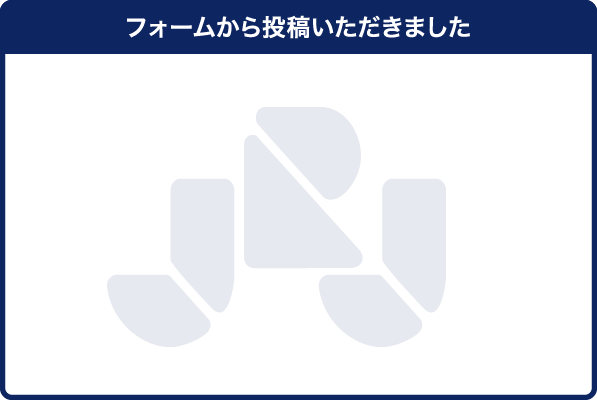 フォームから投稿いただきました